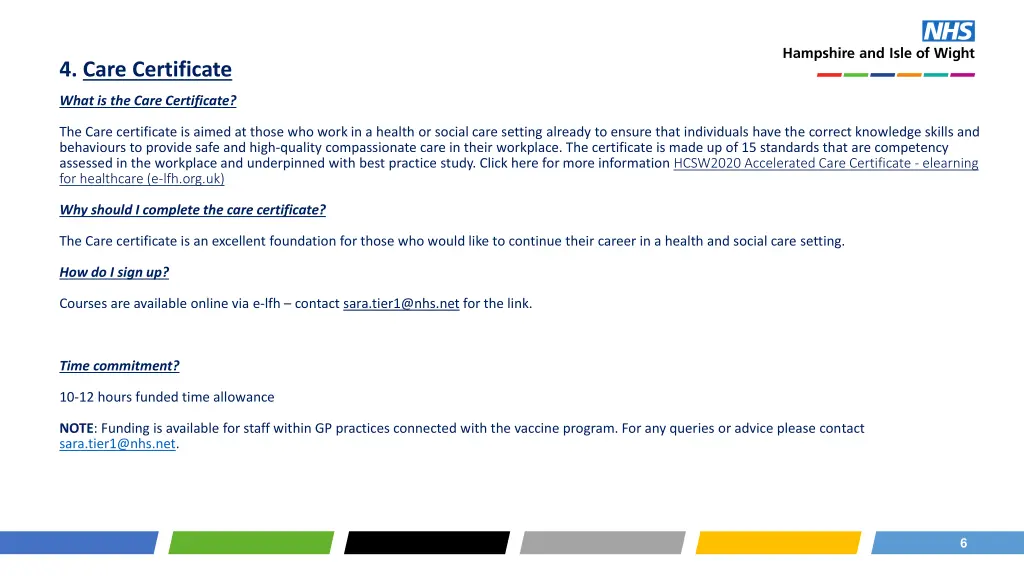 NHS
Hampshire and Isle of Wight

4. Care Certificate

What is the Care Certificate?

The Care certificate is aimed at those who work in a health or social care setting already to ensure that individuals have the correct knowledge skills and behaviours to provide safe and high-quality compassionate care in their workplace. The certificate is made up of 15 standards that are competency assessed in the workplace and underpinned with best practice study. Click here for more information HCSW2020 Accelerated Care Certificate - elearning for healthcare (e-lfh.org.uk)

Why should I complete the care certificate?

The Care certificate is an excellent foundation for those who would like to continue their career in a health and social care setting.

How do I sign up?

Courses are available online via e-lfh – contact sara.tier1@nhs.net for the link.

Time commitment?

10-12 hours funded time allowance

NOTE: Funding is available for staff within GP practices connected with the vaccine program. For any queries or advice please contact sara.tier1@nhs.net.

6